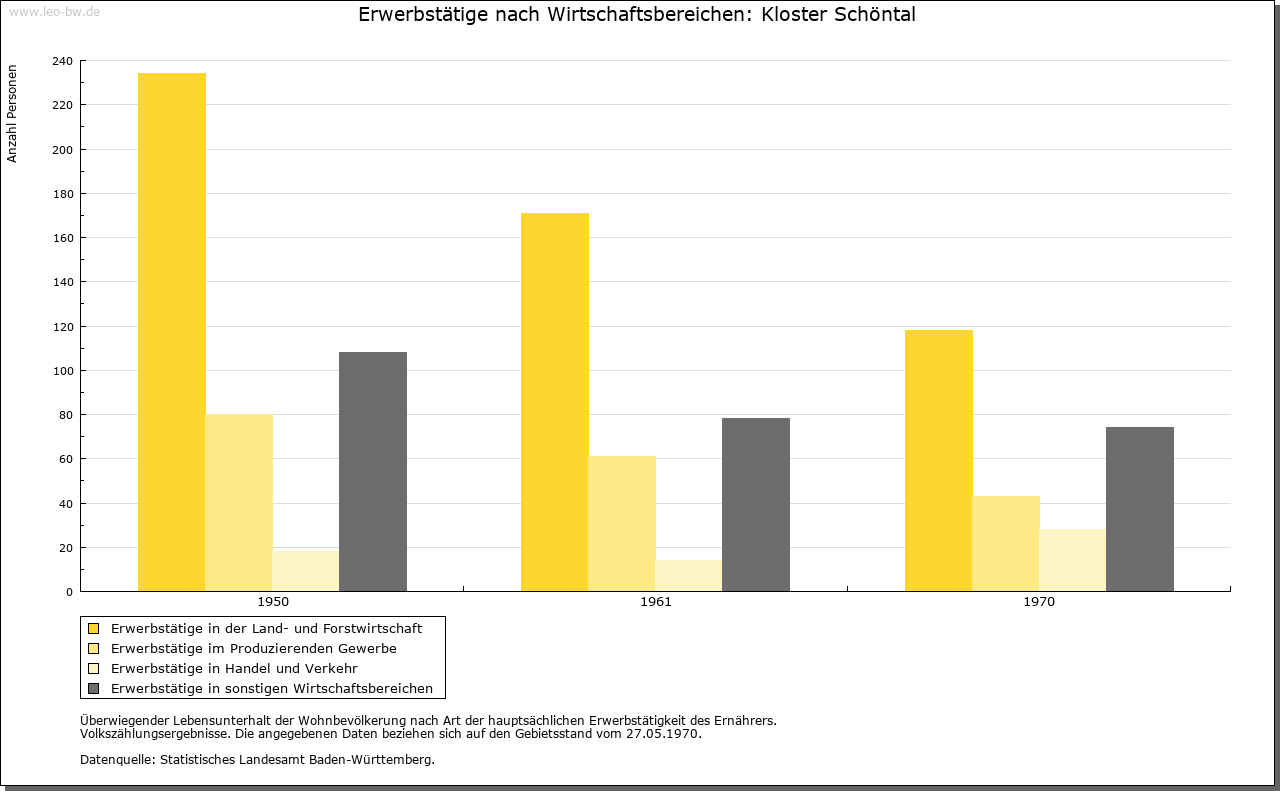 www.leo-bw.de

Erwerbstätige nach Wirtschaftsbereichen: Kloster Schöntal

Anzahl Personen

240
220
200
180
160
140
120
100
80
60
40
20
0

1950
1961
1970

Erwerbstätige in der Land- und Forstwirtschaft
Erwerbstätige im Produzierenden Gewerbe
Erwerbstätige in Handel und Verkehr
Erwerbstätige in sonstigen Wirtschaftsbereichen

Überwiegender Lebensunterhalt der Wohnbevölkerung nach Art der hauptsächlichen Erwerbstätigkeit des Ernährers.
Volkszählungsergebnisse. Die angegebenen Daten beziehen sich auf den Gebietsstand vom 27.05.1970.

Datenquelle: Statistisches Landesamt Baden-Württemberg.